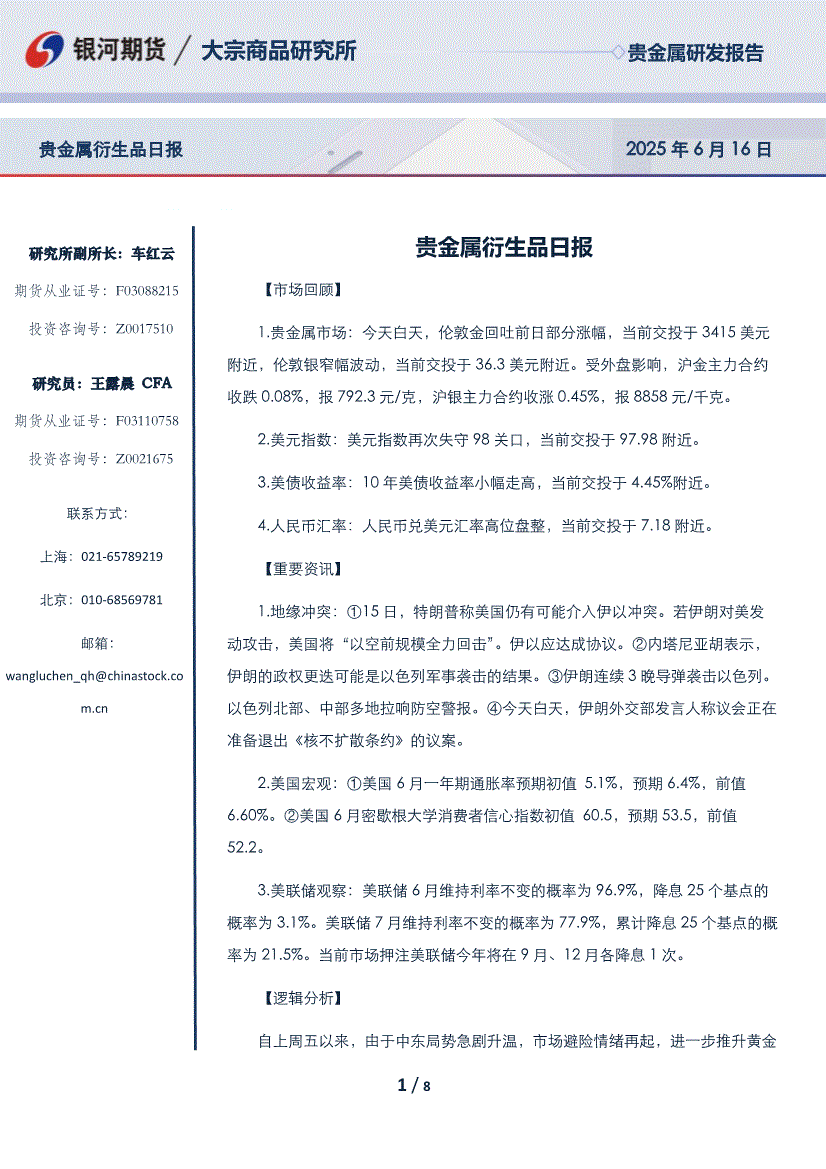 银河期货 / 大宗商品研究所

贵金属研发报告

贵金属衍生品日报

2025 年 6 月 16 日

研究所副所长：车红云

期货从业证号：F03088215

投资咨询号：Z0017510

研究员：王露晨 CFA

期货从业证号：F03110758

投资咨询号：Z0021675

联系方式：

上海：021-65789219

北京：010-68569781

邮箱：

wangluchen_qh@chinastock.com.cn

贵金属衍生品日报

【市场回顾】

1.贵金属市场：今天白天，伦敦金回吐前日部分涨幅，当前交投于 3415 美元附近，伦敦银窄幅波动，当前交投于 36.3 美元附近。受外盘影响，沪金主力合约收跌 0.08%，报 792.3 元/克，沪银主力合约收涨 0.45%，报 8858 元/千克。

2.美元指数：美元指数再次失守 98 关口，当前交投于 97.98 附近。

3.美债收益率：10 年美债收益率小幅走高，当前交投于 4.45%附近。

4.人民币汇率：人民币兑美元汇率高位盘整，当前交投于 7.18 附近。

【重要资讯】

1.地缘冲突：①15 日，特朗普称美国仍有可能介入伊以冲突。若伊朗对美发动攻击，美国将“以空前规模全力回击”。伊以应达成协议。②内塔尼亚胡表示，伊朗的政权更迭可能是以色列军事袭击的结果。③伊朗连续 3 晚导弹袭击以色列。以色列北部、中部多地拉响防空警报。④今天白天，伊朗外交部发言人称议会正在准备退出《核不扩散条约》的议案。

2.美国宏观：①美国 6 月一年期通胀率预期初值 5.1%，预期 6.4%，前值 6.60%。②美国 6 月密歇根大学消费者信心指数初值 60.5，预期 53.5，前值 52.2。

3.美联储观察：美联储 6 月维持利率不变的概率为 96.9%，降息 25 个基点的概率为 3.1%。美联储 7 月维持利率不变的概率为 77.9%，累计降息 25 个基点的概率为 21.5%。当前市场押注美联储今年将在 9 月、12 月各降息 1 次。

【逻辑分析】

自上周五以来，由于中东局势急剧升温，市场避险情绪再起，进一步推升黄金

1 / 8